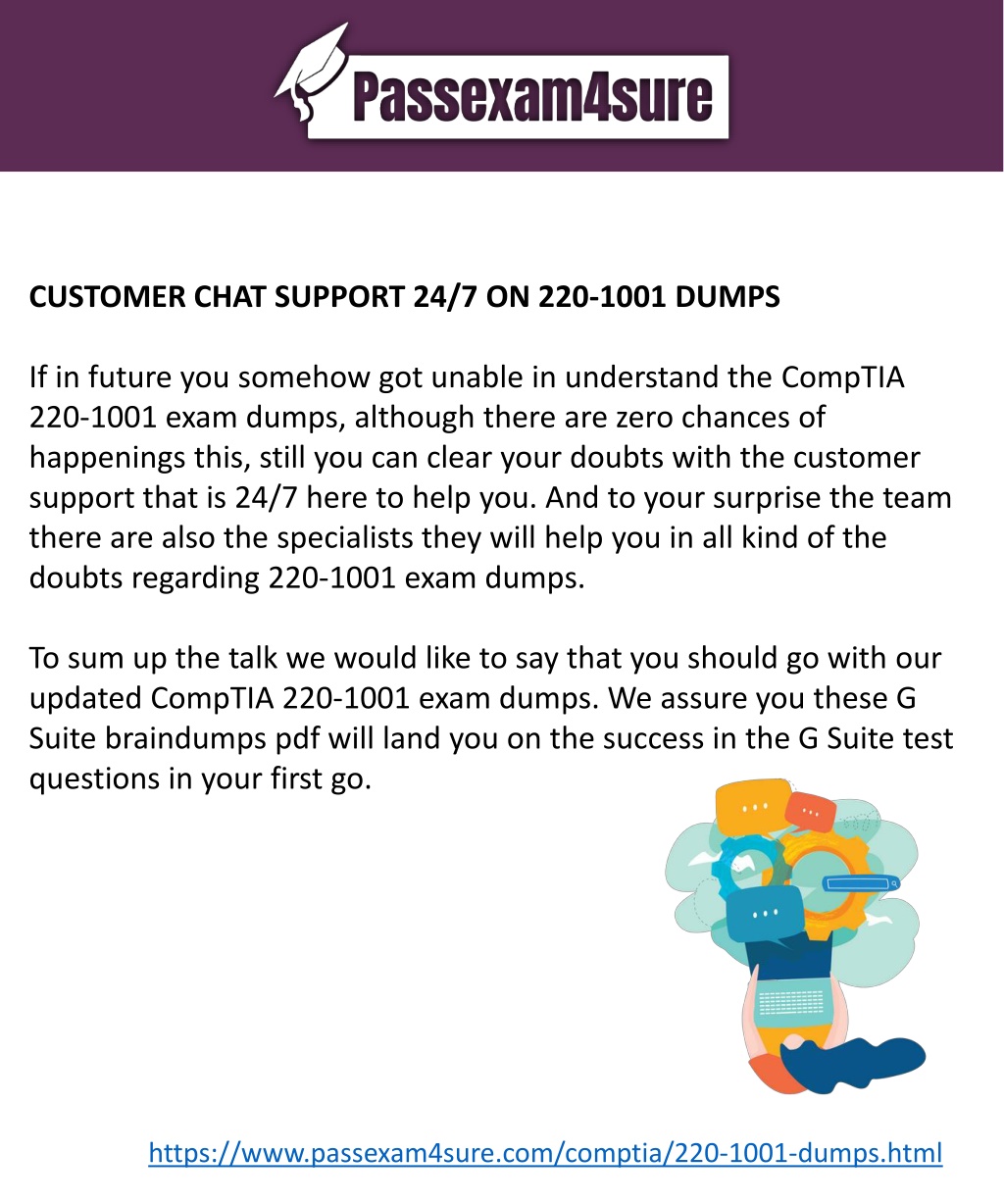 Passexam4sure

CUSTOMER CHAT SUPPORT 24/7 ON 220-1001 DUMPS

If in future you somehow got unable in understand the CompTIA 220-1001 exam dumps, although there are zero chances of happenings this, still you can clear your doubts with the customer support that is 24/7 here to help you. And to your surprise the team there are also the specialists they will help you in all kind of the doubts regarding 220-1001 exam dumps.

To sum up the talk we would like to say that you should go with our updated CompTIA 220-1001 exam dumps. We assure you these G Suite braindumps pdf will land you on the success in the G Suite test questions in your first go.

https://www.passexam4sure.com/comptia/220-1001-dumps.html